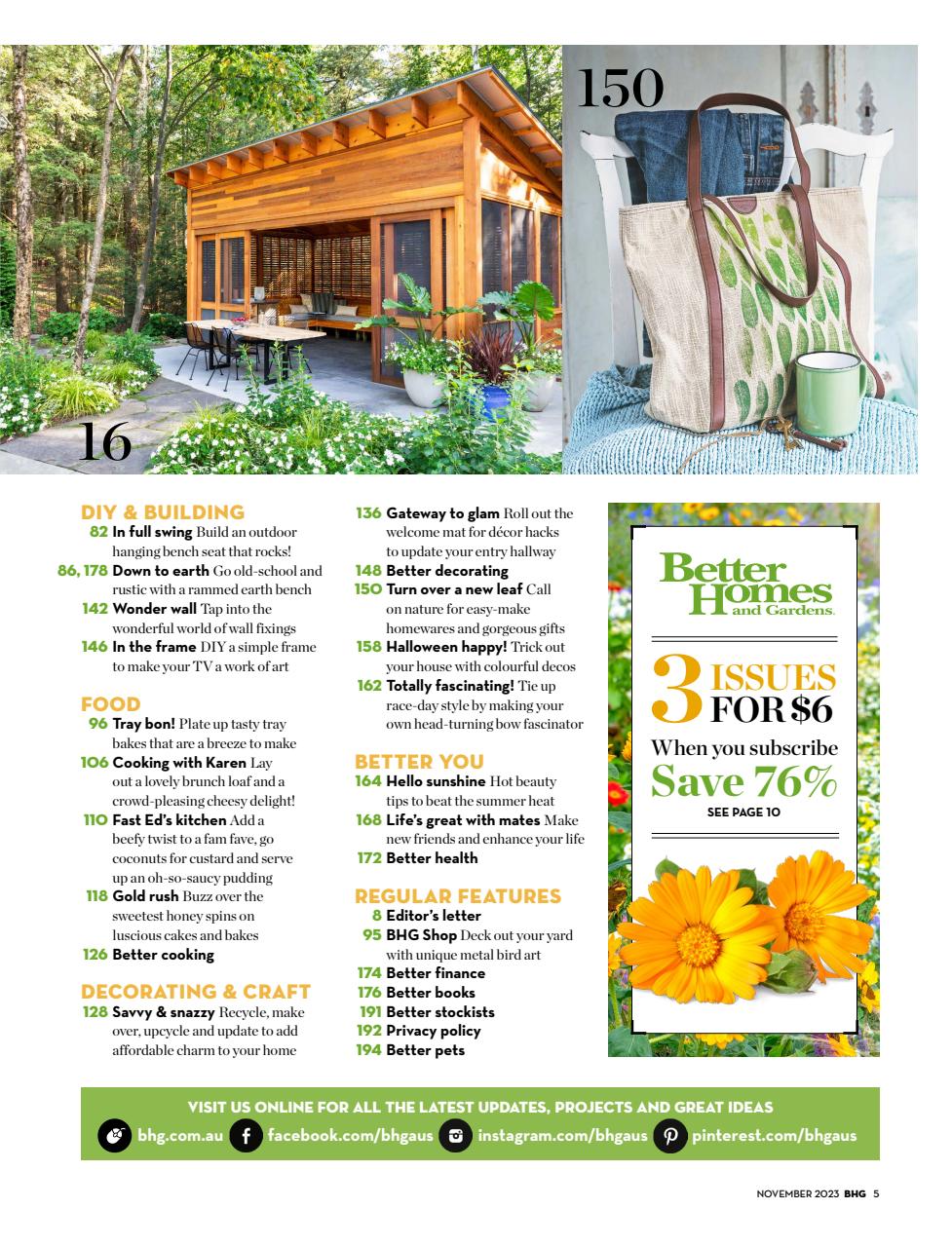 150

16

DIY & BUILDING
82 In full swing Build an outdoor hanging bench seat that rocks!
86, 178 Down to earth Go old-school and rustic with a rammed earth bench
142 Wonder wall Tap into the wonderful world of wall fixings
146 In the frame DIY a simple frame to make your TV a work of art

FOOD
96 Tray bon! Plate up tasty tray bakes that are a breeze to make
106 Cooking with Karen Lay out a lovely brunch loaf and a crowd-pleasing cheesy delight!
110 Fast Ed's kitchen Add a beefy twist to a fam fave, go coconuts for custard and serve up an oh-so-saucy pudding
118 Gold rush Buzz over the sweetest honey spins on luscious cakes and bakes
126 Better cooking

DECORATING & CRAFT
128 Savvy & snazzy Recycle, make over, upcycle and update to add affordable charm to your home
136 Gateway to glam Roll out the welcome mat for décor hacks to update your entry hallway
148 Better decorating
150 Turn over a new leaf Call on nature for easy-make homewares and gorgeous gifts
158 Halloween happy! Trick out your house with colourful decos
162 Totally fascinating! Tie up race-day style by making your own head-turning bow fascinator

BETTER YOU
164 Hello sunshine Hot beauty tips to beat the summer heat
168 Life's great with mates Make new friends and enhance your life
172 Better health

REGULAR FEATURES
8 Editor's letter
95 BHG Shop Deck out your yard with unique metal bird art
174 Better finance
176 Better books
191 Better stockists
192 Privacy policy
194 Better pets

Better Homes and Gardens.
3 ISSUES FOR $6
When you subscribe
Save 76%
SEE PAGE 10

VISIT US ONLINE FOR ALL THE LATEST UPDATES, PROJECTS AND GREAT IDEAS
bhg.com.au facebook.com/bhgaus instagram.com/bhgaus pinterest.com/bhgaus

NOVEMBER 2023 BHG 5